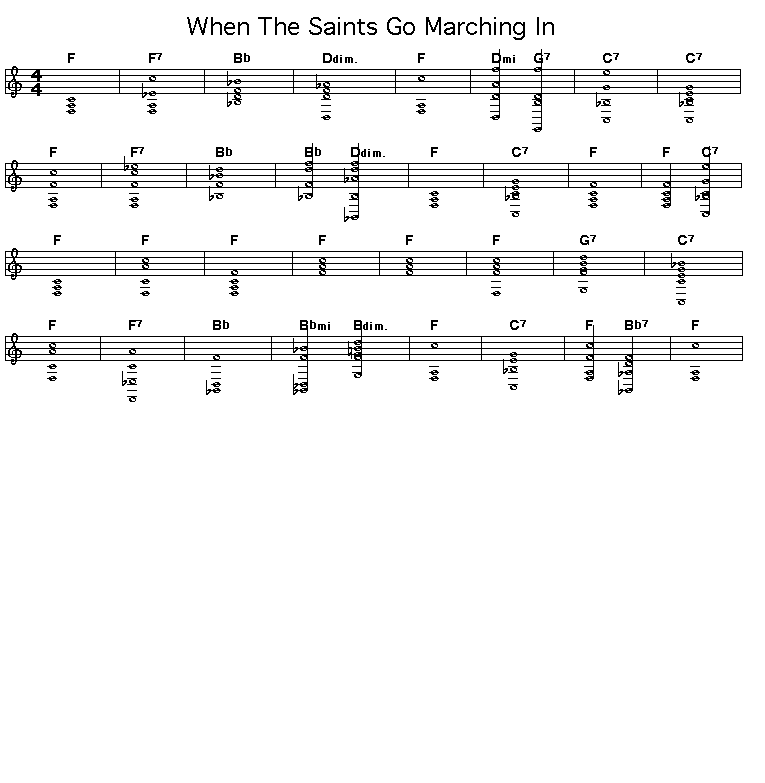 When The Saints Go Marching In

F F7 Bb Ddim. F Dmi G7 C7 C7

F F7 Bb Bb Ddim. F C7 F F C7

F F F F F F G7 C7

F F7 Bb Bbmi Bdim. F C7 F Bb7 F